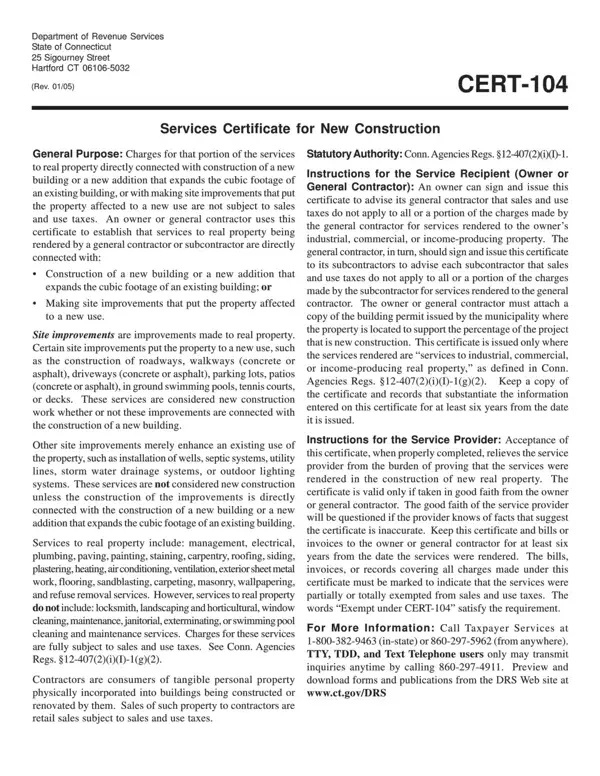 Department of Revenue Services
State of Connecticut
25 Sigourney Street
Hartford CT 06106-5032

(Rev. 01/05)

CERT-104

Services Certificate for New Construction

General Purpose: Charges for that portion of the services to real property directly connected with construction of a new building or a new addition that expands the cubic footage of an existing building, or with making site improvements that put the property affected to a new use are not subject to sales and use taxes. An owner or general contractor uses this certificate to establish that services to real property being rendered by a general contractor or subcontractor are directly connected with:

• Construction of a new building or a new addition that expands the cubic footage of an existing building; or
• Making site improvements that put the property affected to a new use.

Site improvements are improvements made to real property. Certain site improvements put the property to a new use, such as the construction of roadways, walkways (concrete or asphalt), driveways (concrete or asphalt), parking lots, patios (concrete or asphalt), in ground swimming pools, tennis courts, or decks. These services are considered new construction work whether or not these improvements are connected with the construction of a new building.

Other site improvements merely enhance an existing use of the property, such as installation of wells, septic systems, utility lines, storm water drainage systems, or outdoor lighting systems. These services are not considered new construction unless the construction of the improvements is directly connected with the construction of a new building or a new addition that expands the cubic footage of an existing building.

Services to real property include: management, electrical, plumbing, paving, painting, staining, carpentry, roofing, siding, plastering, heating, air conditioning, ventilation, exterior sheet metal work, flooring, sandblasting, carpeting, masonry, wallpapering, and refuse removal services. However, services to real property do not include: locksmith, landscaping and horticultural, window cleaning, maintenance, janitorial, exterminating, or swimming pool cleaning and maintenance services. Charges for these services are fully subject to sales and use taxes. See Conn. Agencies Regs. §12-407(2)(i)(I)-1(g)(2).

Contractors are consumers of tangible personal property physically incorporated into buildings being constructed or renovated by them. Sales of such property to contractors are retail sales subject to sales and use taxes.

Statutory Authority: Conn. Agencies Regs. §12-407(2)(i)(I)-1.

Instructions for the Service Recipient (Owner or General Contractor): An owner can sign and issue this certificate to advise its general contractor that sales and use taxes do not apply to all or a portion of the charges made by the general contractor for services rendered to the owner's industrial, commercial, or income-producing property. The general contractor, in turn, should sign and issue this certificate to its subcontractors to advise each subcontractor that sales and use taxes do not apply to all or a portion of the charges made by the subcontractor for services rendered to the general contractor. The owner or general contractor must attach a copy of the building permit issued by the municipality where the property is located to support the percentage of the project that is new construction. This certificate is issued only where the services rendered are "services to industrial, commercial, or income-producing real property," as defined in Conn. Agencies Regs. §12-407(2)(i)(I)-1(g)(2). Keep a copy of the certificate and records that substantiate the information entered on this certificate for at least six years from the date it is issued.

Instructions for the Service Provider: Acceptance of this certificate, when properly completed, relieves the service provider from the burden of proving that the services were rendered in the construction of new real property. The certificate is valid only if taken in good faith from the owner or general contractor. The good faith of the service provider will be questioned if the provider knows of facts that suggest the certificate is inaccurate. Keep this certificate and bills or invoices to the owner or general contractor for at least six years from the date the services were rendered. The bills, invoices, or records covering all charges made under this certificate must be marked to indicate that the services were partially or totally exempted from sales and use taxes. The words "Exempt under CERT-104" satisfy the requirement.

For More Information: Call Taxpayer Services at 1-800-382-9463 (in-state) or 860-297-5962 (from anywhere). TTY, TDD, and Text Telephone users only may transmit inquiries anytime by calling 860-297-4911. Preview and download forms and publications from the DRS Web site at www.ct.gov/DRS